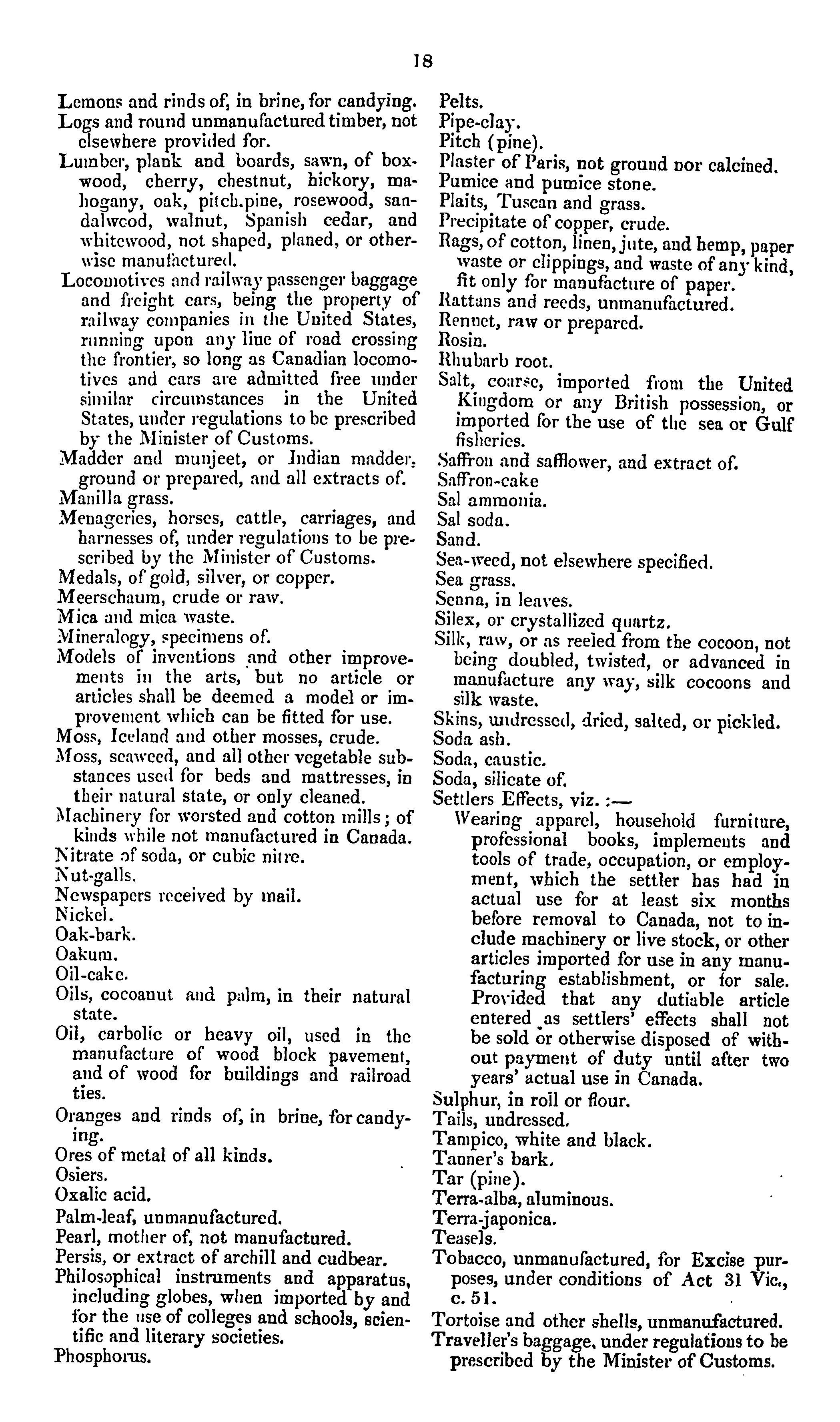 18

Lemons and rinds of, in brine, for candying.
Logs and round unmanufactured timber, not elsewhere provided for.
Lumber, plank and boards, sawn, of boxwood, cherry, chestnut, hickory, mahogany, oak, pitch.pine, rosewood, sandalwood, walnut, Spanish cedar, and whitewood, not shaped, planed, or otherwise manufactured.
Locomotives and railway passenger baggage and freight cars, being the property of railway companies in the United States, running upon any line of road crossing the frontier, so long as Canadian locomotives and cars are admitted free under similar circumstances in the United States, under regulations to be prescribed by the Minister of Customs.
Madder and munjeet, or Indian madder, ground or prepared, and all extracts of.
Manilla grass.
Menageries, horses, cattle, carriages, and harnesses of, under regulations to be prescribed by the Minister of Customs.
Medals, of gold, silver, or copper.
Meerschaum, crude or raw.
Mica and mica waste.
Mineralogy, specimens of.
Models of inventions and other improvements in the arts, but no article or articles shall be deemed a model or improvement which can be fitted for use.
Moss, Iceland and other mosses, crude.
Moss, seaweed, and all other vegetable substances used for beds and mattresses, in their natural state, or only cleaned.
Machinery for worsted and cotton mills; of kinds while not manufactured in Canada.
Nitrate of soda, or cubic nitre.
Nut-galls.
Newspapers received by mail.
Nickel.
Oak-bark.
Oakum.
Oil-cake.
Oils, cocoanut and palm, in their natural state.
Oil, carbolic or heavy oil, used in the manufacture of wood block pavement, and of wood for buildings and railroad ties.
Oranges and rinds of, in brine, for candying.
Ores of metal of all kinds.
Osiers.
Oxalic acid.
Palm-leaf, unmanufactured.
Pearl, mother of, not manufactured.
Persis, or extract of archill and cudbear.
Philosophical instruments and apparatus, including globes, when imported by and for the use of colleges and schools, scientific and literary societies.
Phosphorus.

Pelts.
Pipe-clay.
Pitch (pine).
Plaster of Paris, not ground nor calcined.
Pumice and pumice stone.
Plaits, Tuscan and grass.
Precipitate of copper, crude.
Rags, of cotton, linen, jute, and hemp, paper waste or clippings, and waste of any kind, fit only for manufacture of paper.
Rattans and reeds, unmanufactured.
Rennet, raw or prepared.
Rosin.
Rhubarb root.
Salt, coarse, imported from the United Kingdom or any British possession, or imported for the use of the sea or Gulf fisheries.
Saffron and safflower, and extract of.
Saffron-cake
Sal ammonia.
Sal soda.
Sand.
Sea-weed, not elsewhere specified.
Sea grass.
Senna, in leaves.
Silex, or crystallized quartz.
Silk, raw, or as reeled from the cocoon, not being doubled, twisted, or advanced in manufacture any way, silk cocoons and silk waste.
Skins, undressed, dried, salted, or pickled.
Soda ash.
Soda, caustic.
Soda, silicate of.
Settlers Effects, viz. :—
Wearing apparel, household furniture, professional books, implements and tools of trade, occupation, or employment, which the settler has had in actual use for at least six months before removal to Canada, not to include machinery or live stock, or other articles imported for use in any manufacturing establishment, or for sale. Provided that any dutiable article entered as settlers' effects shall not be sold or otherwise disposed of without payment of duty until after two years' actual use in Canada.
Sulphur, in roll or flour.
Tails, undressed.
Tampico, white and black.
Tanner's bark.
Tar (pine).
Terra-alba, aluminous.
Terra-japonica.
Teasels.
Tobacco, unmanufactured, for Excise purposes, under conditions of Act 31 Vic., c. 51.
Tortoise and other shells, unmanufactured.
Traveller's baggage, under regulations to be prescribed by the Minister of Customs.